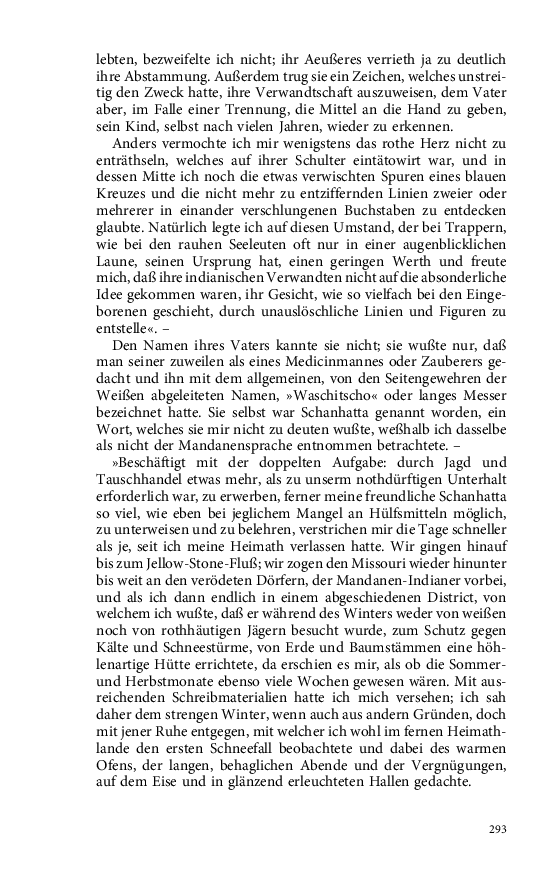 lebten, bezweifelte ich nicht; ihr Aeußeres verrieth ja zu deutlich ihre Abstammung. Außerdem trug sie ein Zeichen, welches unstreitig den Zweck hatte, ihre Verwandtschaft auszuweisen, dem Vater aber, im Falle einer Trennung, die Mittel an die Hand zu geben, sein Kind, selbst nach vielen Jahren, wieder zu erkennen.

Anders vermochte ich mir wenigstens das rothe Herz nicht zu enträthseln, welches auf ihrer Schulter eintätowirt war, und in dessen Mitte ich noch die etwas verwischten Spuren eines blauen Kreuzes und die nicht mehr zu entziffernden Linien zweier oder mehrerer in einander verschlungenen Buchstaben zu entdecken glaubte. Natürlich legte ich auf diesen Umstand, der bei Trappern, wie bei den rauhen Seeleuten oft nur in einer augenblicklichen Laune, seinen Ursprung hat, einen geringen Werth und freute mich, daß ihre indianischen Verwandten nicht auf die absonderliche Idee gekommen waren, ihr Gesicht, wie so vielfach bei den Eingeborenen geschieht, durch unauslöschliche Linien und Figuren zu entstelle«. –

Den Namen ihres Vaters kannte sie nicht; sie wußte nur, daß man seiner zuweilen als eines Medicinmannes oder Zauberers gedacht und ihn mit dem allgemeinen, von den Seitengewehren der Weißen abgeleiteten Namen, »Waschitscho« oder langes Messer bezeichnet hatte. Sie selbst war Schanhatta genannt worden, ein Wort, welches sie mir nicht zu deuten wußte, weßhalb ich dasselbe als nicht der Mandanensprache entnommen betrachtete. –

»Beschäftigt mit der doppelten Aufgabe: durch Jagd und Tauschhandel etwas mehr, als zu unserm nothdürftigen Unterhalt erforderlich war, zu erwerben, ferner meine freundliche Schanhatta so viel, wie eben bei jeglichem Mangel an Hülfsmitteln möglich, zu unterweisen und zu belehren, verstrichen mir die Tage schneller als je, seit ich meine Heimath verlassen hatte. Wir gingen hinauf bis zum Jellow-Stone-Fluß; wir zogen den Missouri wieder hinunter bis weit an den verödeten Dörfern, der Mandanen-Indianer vorbei, und als ich dann endlich in einem abgeschiedenen District, von welchem ich wußte, daß er während des Winters weder von weißen noch von rothhäutigen Jägern besucht wurde, zum Schutz gegen Kälte und Schneestürme, von Erde und Baumstämmen eine höhlenartige Hütte errichtete, da erschien es mir, als ob die Sommer- und Herbstmonate ebenso viele Wochen gewesen wären. Mit ausreichenden Schreibmaterialien hatte ich mich versehen; ich sah daher dem strengen Winter, wenn auch aus andern Gründen, doch mit jener Ruhe entgegen, mit welcher ich wohl im fernen Heimathlande den ersten Schneefall beobachtete und dabei des warmen Ofens, der langen, behaglichen Abende und der Vergnügungen, auf dem Eise und in glänzend erleuchteten Hallen gedachte.

293